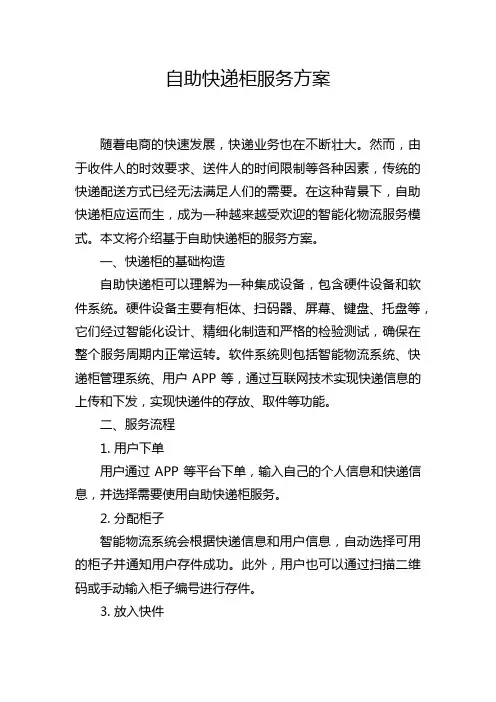 自助快递柜服务方案

随着电商的快速发展，快递业务也在不断壮大。然而，由于收件人的时效要求、送件人的时间限制等各种因素，传统的快递配送方式已经无法满足人们的需要。在这种背景下，自助快递柜应运而生，成为一种越来越受欢迎的智能化物流服务模式。本文将介绍基于自助快递柜的服务方案。

一、快递柜的基础构造

自助快递柜可以理解为一种集成设备，包含硬件设备和软件系统。硬件设备主要有柜体、扫码器、屏幕、键盘、托盘等，它们经过智能化设计、精细化制造和严格的检验测试，确保在整个服务周期内正常运转。软件系统则包括智能物流系统、快递柜管理系统、用户 APP 等，通过互联网技术实现快递信息的上传和下发，实现快递件的存放、取件等功能。

二、服务流程

1. 用户下单

用户通过 APP 等平台下单，输入自己的个人信息和快递信息，并选择需要使用自助快递柜服务。

2. 分配柜子

智能物流系统会根据快递信息和用户信息，自动选择可用的柜子并通知用户存件成功。此外，用户也可以通过扫描二维码或手动输入柜子编号进行存件。

3. 放入快件